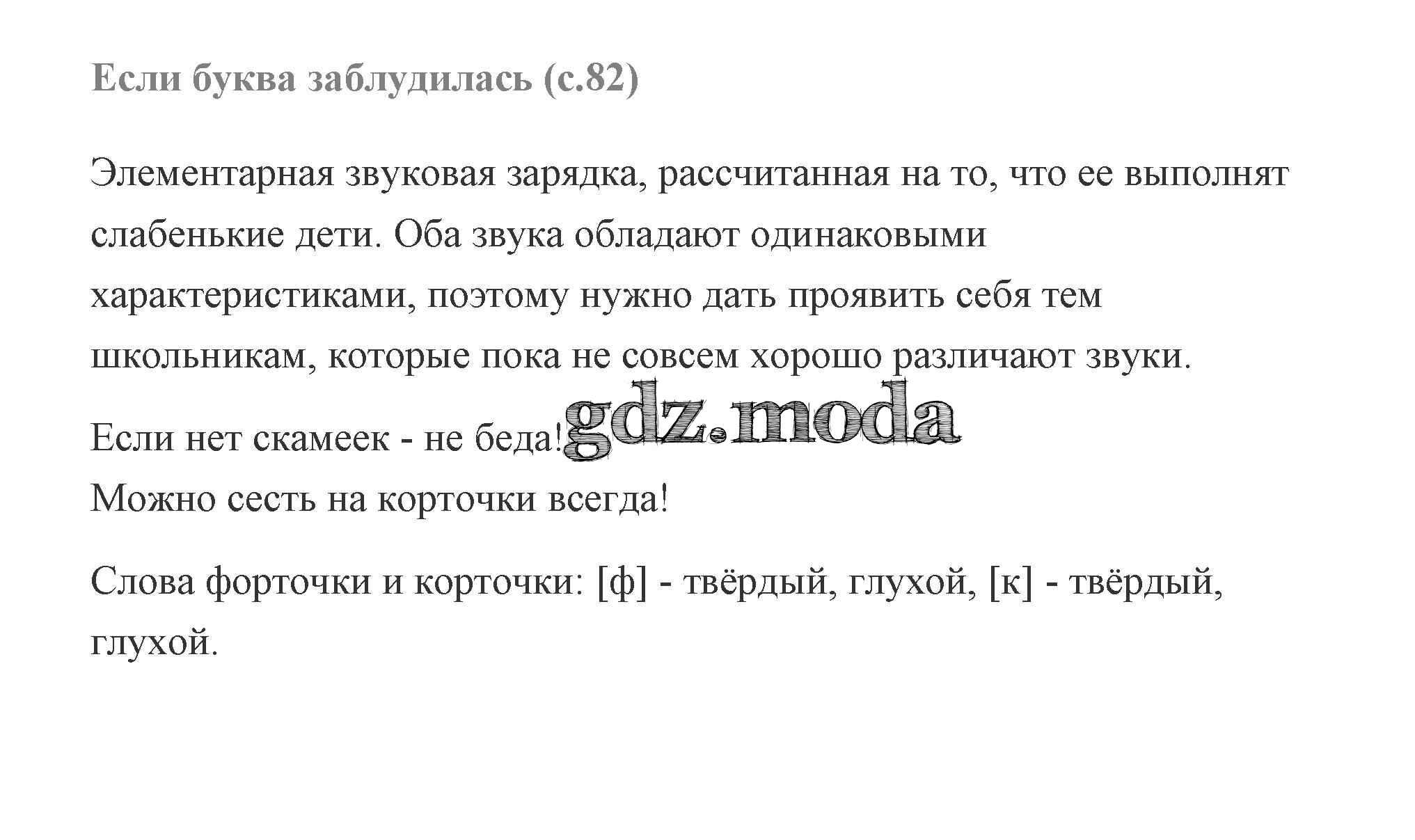 Если буква заблудилась (с.82)

Элементарная звуковая зарядка, рассчитанная на то, что ее выполнят слабенькие дети. Оба звука обладают одинаковыми характеристиками, поэтому нужно дать проявить себя тем школьникам, которые пока не совсем хорошо различают звуки.

Если нет скамеек - не беда!
Можно сесть на корточки всегда!

Слова форточки и корточки: [ф] - твёрдый, глухой, [к] - твёрдый, глухой.

gdz.moda